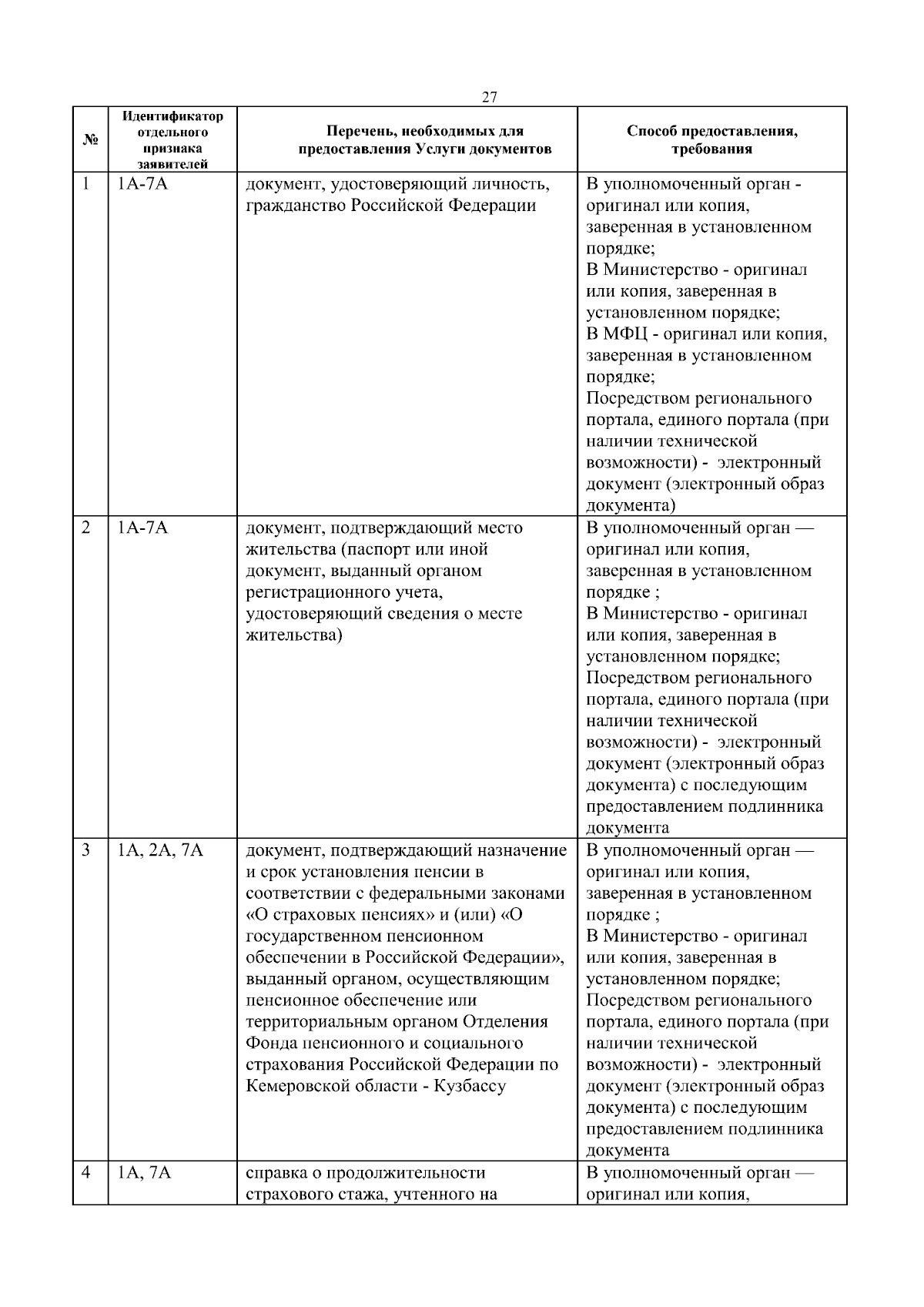 27

| № | Идентификатор отдельного признака заявителей | Перечень, необходимых для предоставления Услуги документов | Способ предоставления, требования |
|---|---|---|---|
| 1 | 1А-7А | документ, удостоверяющий личность, гражданство Российской Федерации | В уполномоченный орган - оригинал или копия, заверенная в установленном порядке; В Министерство - оригинал или копия, заверенная в установленном порядке; В МФЦ - оригинал или копия, заверенная в установленном порядке; Посредством регионального портала, единого портала (при наличии технической возможности) - электронный документ (электронный образ документа) |
| 2 | 1А-7А | документ, подтверждающий место жительства (паспорт или иной документ, выданный органом регистрационного учета, удостоверяющий сведения о месте жительства) | В уполномоченный орган — оригинал или копия, заверенная в установленном порядке ; В Министерство - оригинал или копия, заверенная в установленном порядке; Посредством регионального портала, единого портала (при наличии технической возможности) - электронный документ (электронный образ документа) с последующим предоставлением подлинника документа |
| 3 | 1А, 2А, 7А | документ, подтверждающий назначение и срок установления пенсии в соответствии с федеральными законами «О страховых пенсиях» и (или) «О государственном пенсионном обеспечении в Российской Федерации», выданный органом, осуществляющим пенсионное обеспечение или территориальным органом Отделения Фонда пенсионного и социального страхования Российской Федерации по Кемеровской области - Кузбассу | В уполномоченный орган — оригинал или копия, заверенная в установленном порядке ; В Министерство - оригинал или копия, заверенная в установленном порядке; Посредством регионального портала, единого портала (при наличии технической возможности) - электронный документ (электронный образ документа) с последующим предоставлением подлинника документа |
| 4 | 1А, 7А | справка о продолжительности страхового стажа, учтенного на | В уполномоченный орган — оригинал или копия, |